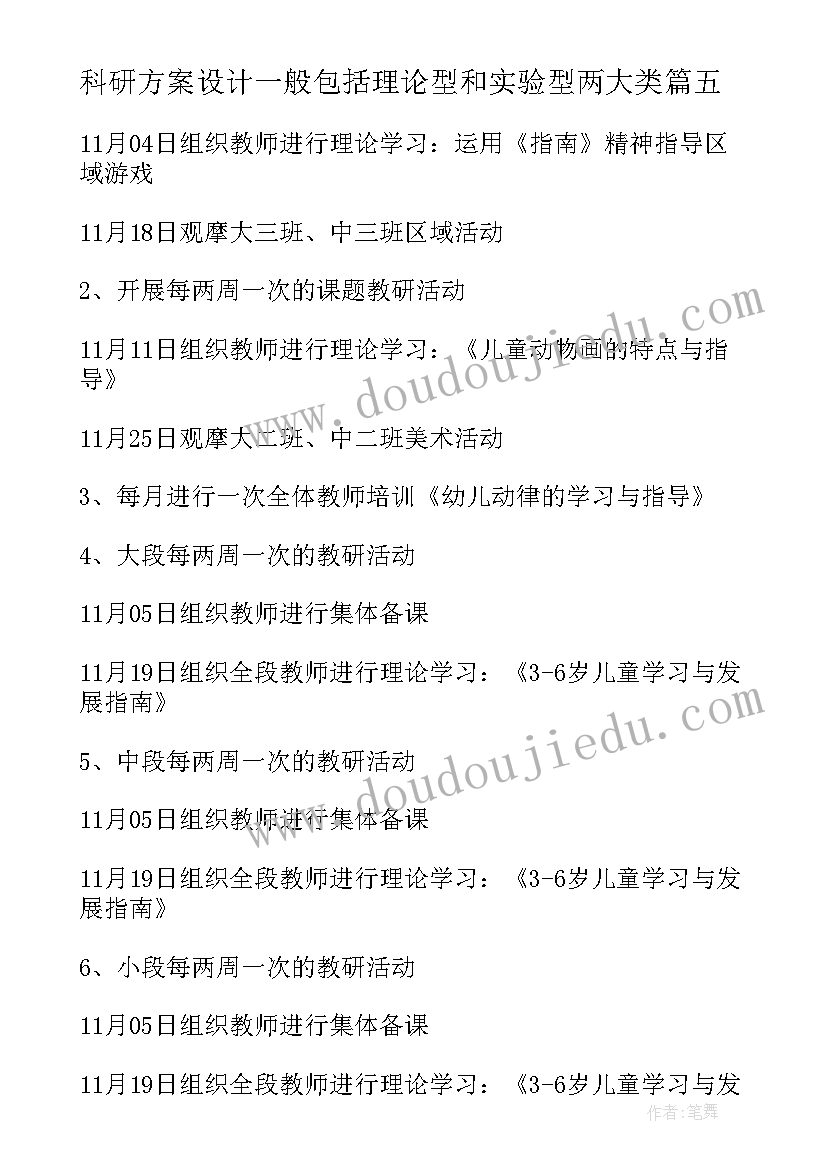 科研方案设计一般包括理论型和实验型两大类篇五

11月04日组织教师进行理论学习：运用《指南》精神指导区域游戏

11月18日观摩大三班、中三班区域活动

2、开展每两周一次的课题教研活动

11月11日组织教师进行理论学习：《儿童动物画的特点与指导》

11月25日观摩大二班、中二班美术活动

3、每月进行一次全体教师培训《幼儿动律的学习与指导》

4、大段每两周一次的教研活动

11月05日组织教师进行集体备课

11月19日组织全段教师进行理论学习：《3-6岁儿童学习与发展指南》

5、中段每两周一次的教研活动

11月05日组织教师进行集体备课

11月19日组织全段教师进行理论学习：《3-6岁儿童学习与发展指南》

6、小段每两周一次的教研活动

11月05日组织教师进行集体备课

11月19日组织全段教师进行理论学习：《3-6岁儿童学习与发

www.doudoujiedu.com

www.doudoujiedu.com

作者：笔舞